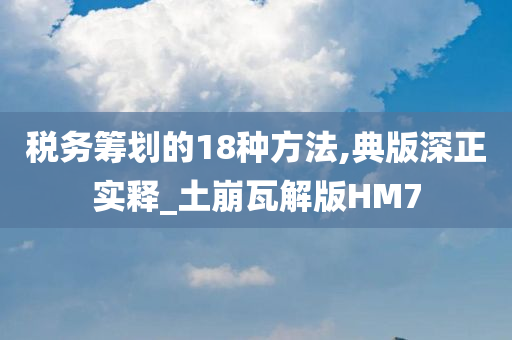 税务筹划的18种方法,典版深正实释_土崩瓦解版HM7